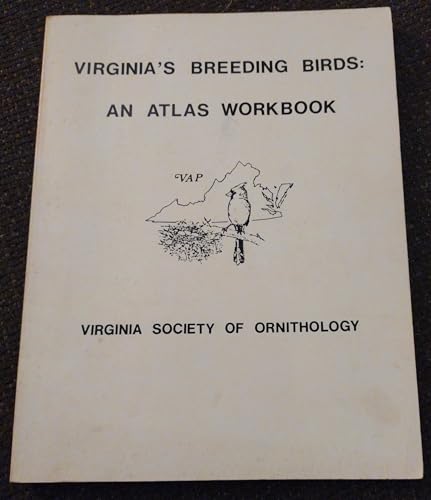 VIRGINIA'S BREEDING BIRDS:

AN ATLAS WORKBOOK

VAP

VIRGINIA SOCIETY OF ORNITHOLOGY